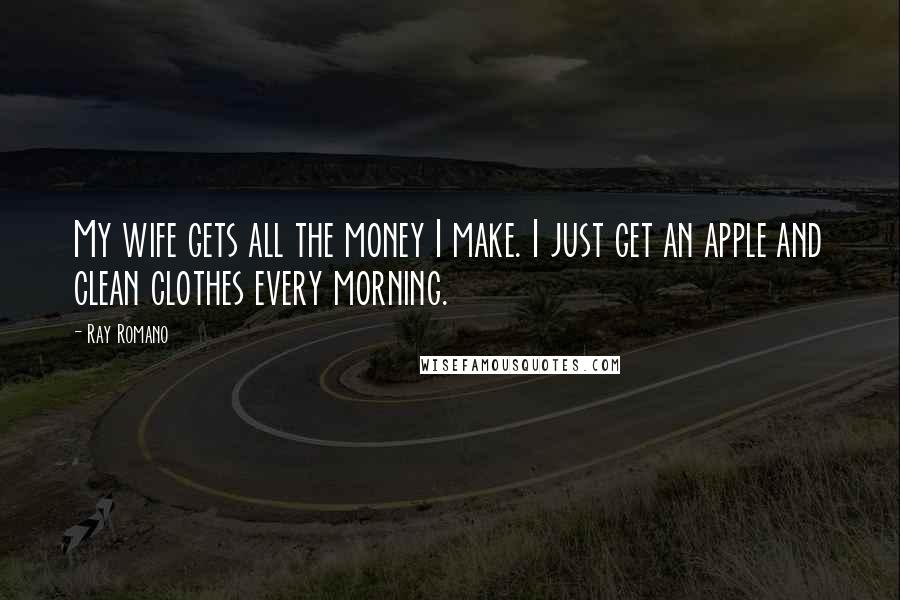 My wife gets all the money I make. I just get an apple and clean clothes every morning.

- Ray Romano

WISEFAMOUSQUOTES.COM